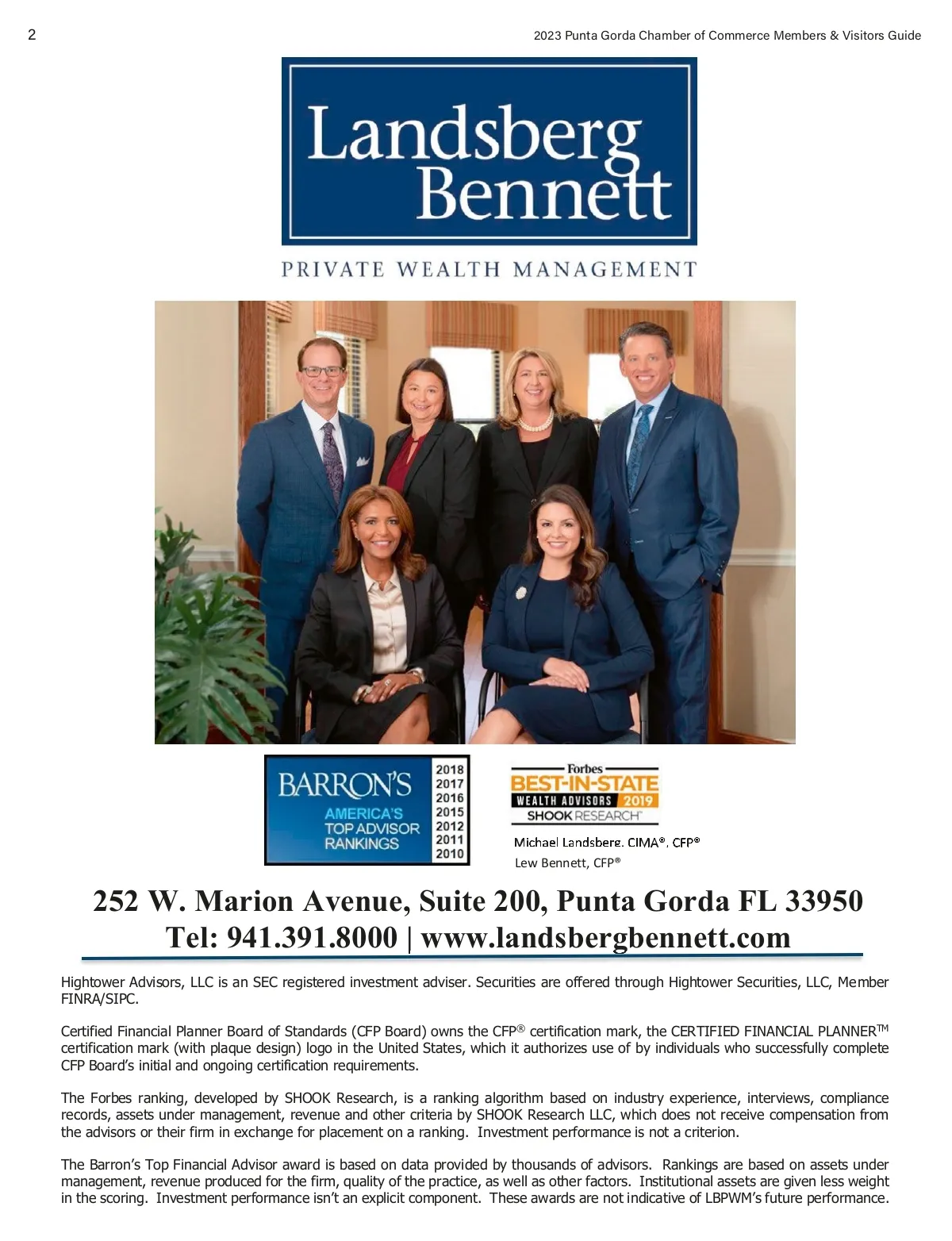 2

2023 Punta Gorda Chamber of Commerce Members & Visitors Guide

Landsberg Bennett

PRIVATE WEALTH MANAGEMENT

BARRON'S AMERICA'S TOP ADVISOR RANKINGS 2018 2017 2016 2015 2012 2011 2010

Forbes BEST-IN-STATE WEALTH ADVISORS 2019 SHOOK RESEARCH

Michael Landsberg, CIMA®, CFP®
Lew Bennett, CFP®

252 W. Marion Avenue, Suite 200, Punta Gorda FL 33950
Tel: 941.391.8000 | www.landsbergbennett.com

Hightower Advisors, LLC is an SEC registered investment adviser. Securities are offered through Hightower Securities, LLC, Member FINRA/SIPC.

Certified Financial Planner Board of Standards (CFP Board) owns the CFP® certification mark, the CERTIFIED FINANCIAL PLANNER™ certification mark (with plaque design) logo in the United States, which it authorizes use of by individuals who successfully complete CFP Board's initial and ongoing certification requirements.

The Forbes ranking, developed by SHOOK Research, is a ranking algorithm based on industry experience, interviews, compliance records, assets under management, revenue and other criteria by SHOOK Research LLC, which does not receive compensation from the advisors or their firm in exchange for placement on a ranking. Investment performance is not a criterion.

The Barron's Top Financial Advisor award is based on data provided by thousands of advisors. Rankings are based on assets under management, revenue produced for the firm, quality of the practice, as well as other factors. Institutional assets are given less weight in the scoring. Investment performance isn't an explicit component. These awards are not indicative of LBPWM's future performance.